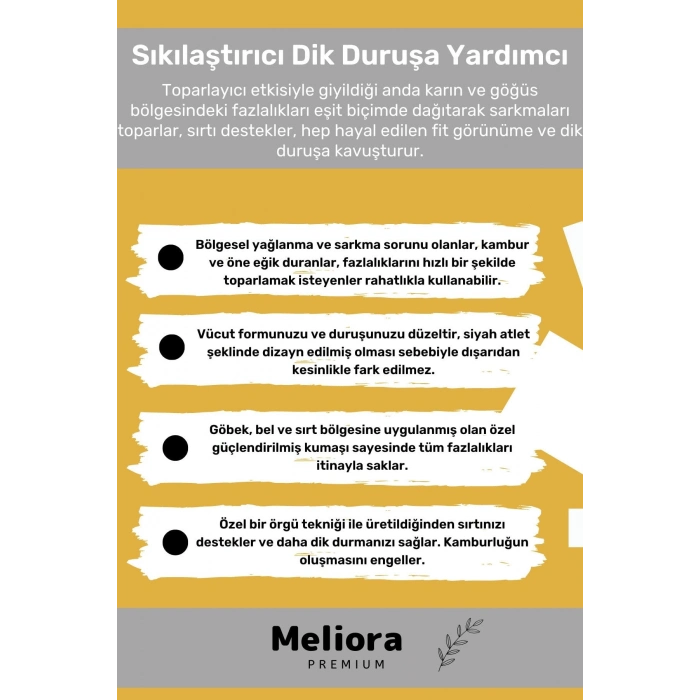 Sıkılaştırıcı Dik Duruşa Yardımcı

Toparlayıcı etkisiyle giyildiği anda karın ve göğüs bölgesindeki fazlalıkları eşit biçimde dağıtarak sarkmaları toparlar, sırtı destekler, hep hayal edilen fit görünüme ve dik duruşa kavuşturur.

Bölgesel yağlanma ve sarkma sorunu olanlar, kambur ve öne eğik duranlar, fazlalıklarını hızlı bir şekilde toparlamak isteyenler rahatlıkla kullanabilir.

Vücut formunuzu ve duruşunuzu düzeltir, siyah atlet şeklinde dizayn edilmiş olması sebebiyle dışarıdan kesinlikle fark edilmez.

Göbek, bel ve sırt bölgesine uygulanmış olan özel güçlendirilmiş kumaşı sayesinde tüm fazlalıkları itinayla saklar.

Özel bir örgü tekniği ile üretildiğinden sırtınızı destekler ve daha dik durmanızı sağlar. Kamburluğun oluşmasını engeller.

Meliora
PREMIUM